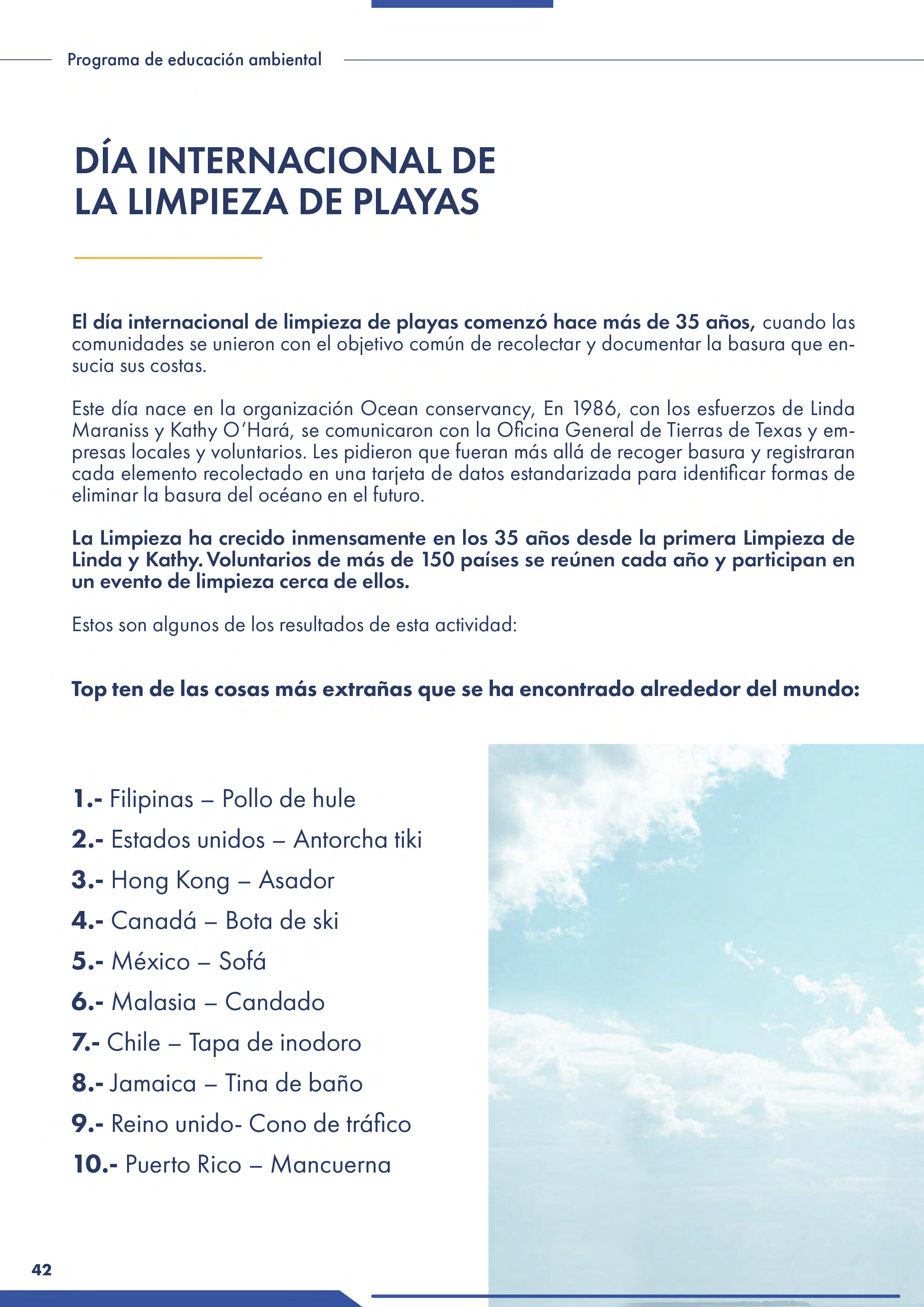 Programa de educación ambiental

DÍA INTERNACIONAL DE LA LIMPIEZA DE PLAYAS

El día internacional de limpieza de playas comenzó hace más de 35 años, cuando las comunidades se unieron con el objetivo común de recolectar y documentar la basura que ensucia sus costas.

Este día nace en la organización Ocean conservancy, En 1986, con los esfuerzos de Linda Maraniss y Kathy O'Hará, se comunicaron con la Oficina General de Tierras de Texas y empresas locales y voluntarios. Les pidieron que fueran más allá de recoger basura y registraran cada elemento recolectado en una tarjeta de datos estandarizada para identificar formas de eliminar la basura del océano en el futuro.

La Limpieza ha crecido inmensamente en los 35 años desde la primera Limpieza de Linda y Kathy. Voluntarios de más de 150 países se reúnen cada año y participan en un evento de limpieza cerca de ellos.

Estos son algunos de los resultados de esta actividad:

Top ten de las cosas más extrañas que se ha encontrado alrededor del mundo:

1.- Filipinas – Pollo de hule
2.- Estados unidos – Antorcha tiki
3.- Hong Kong – Asador
4.- Canadá – Bota de ski
5.- México – Sofá
6.- Malasia – Candado
7.- Chile – Tapa de inodoro
8.- Jamaica – Tina de baño
9.- Reino unido- Cono de tráfico
10.- Puerto Rico – Mancuerna

42